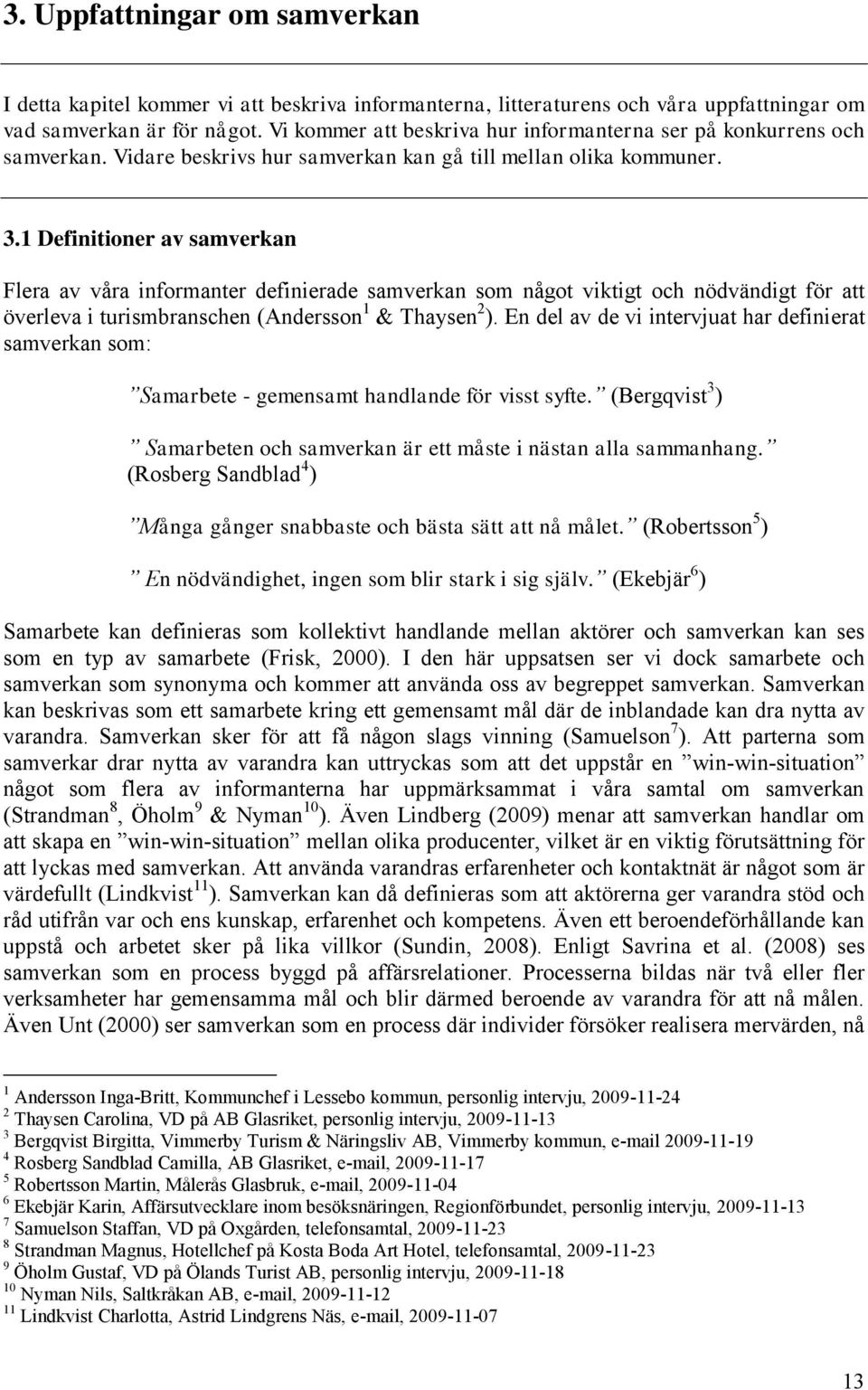 3. Uppfattningar om samverkan

I detta kapitel kommer vi att beskriva informanterna, litteraturens och våra uppfattningar om vad samverkan är för något. Vi kommer att beskriva hur informanterna ser på konkurrens och samverkan. Vidare beskrivs hur samverkan kan gå till mellan olika kommuner.

3.1 Definitioner av samverkan

Flera av våra informanter definierade samverkan som något viktigt och nödvändigt för att överleva i turismbranschen (Andersson$^1$ & Thaysen$^2$). En del av de vi intervjuat har definierat samverkan som:

”Samarbete - gemensamt handlande för visst syfte.” (Bergqvist$^3$)

” Samarbeten och samverkan är ett måste i nästan alla sammanhang.” (Rosberg Sandblad$^4$)

”Många gånger snabbaste och bästa sätt att nå målet.” (Robertsson$^5$)

” En nödvändighet, ingen som blir stark i sig själv.” (Ekebjär$^6$)

Samarbete kan definieras som kollektivt handlande mellan aktörer och samverkan kan ses som en typ av samarbete (Frisk, 2000). I den här uppsatsen ser vi dock samarbete och samverkan som synonyma och kommer att använda oss av begreppet samverkan. Samverkan kan beskrivas som ett samarbete kring ett gemensamt mål där de inblandade kan dra nytta av varandra. Samverkan sker för att få någon slags vinning (Samuelson$^7$). Att parterna som samverkar drar nytta av varandra kan uttryckas som att det uppstår en ”win-win-situation” något som flera av informanterna har uppmärksammat i våra samtal om samverkan (Strandman$^8$, Öholm$^9$ & Nyman$^{10}$). Även Lindberg (2009) menar att samverkan handlar om att skapa en ”win-win-situation” mellan olika producenter, vilket är en viktig förutsättning för att lyckas med samverkan. Att använda varandras erfarenheter och kontaktnät är något som är värdefullt (Lindkvist$^{11}$). Samverkan kan då definieras som att aktörerna ger varandra stöd och råd utifrån var och ens kunskap, erfarenhet och kompetens. Även ett beroendeförhållande kan uppstå och arbetet sker på lika villkor (Sundin, 2008). Enligt Savrina et al. (2008) ses samverkan som en process byggd på affärsrelationer. Processerna bildas när två eller fler verksamheter har gemensamma mål och blir därmed beroende av varandra för att nå målen. Även Unt (2000) ser samverkan som en process där individer försöker realisera mervärden, nå

$^1$ Andersson Inga-Britt, Kommunchef i Lessebo kommun, personlig intervju, 2009-11-24
$^2$ Thaysen Carolina, VD på AB Glasriket, personlig intervju, 2009-11-13
$^3$ Bergqvist Birgitta, Vimmerby Turism & Näringsliv AB, Vimmerby kommun, e-mail 2009-11-19
$^4$ Rosberg Sandblad Camilla, AB Glasriket, e-mail, 2009-11-17
$^5$ Robertsson Martin, Målerås Glasbruk, e-mail, 2009-11-04
$^6$ Ekebjär Karin, Affärsutvecklare inom besöksnäringen, Regionförbundet, personlig intervju, 2009-11-13
$^7$ Samuelson Staffan, VD på Oxgården, telefonsamtal, 2009-11-23
$^8$ Strandman Magnus, Hotellchef på Kosta Boda Art Hotel, telefonsamtal, 2009-11-23
$^9$ Öholm Gustaf, VD på Ölands Turist AB, personlig intervju, 2009-11-18
$^{10}$ Nyman Nils, Saltkråkan AB, e-mail, 2009-11-12
$^{11}$ Lindkvist Charlotta, Astrid Lindgrens Näs, e-mail, 2009-11-07

13